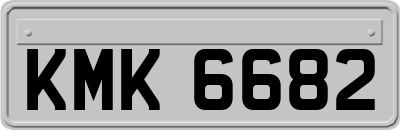 KMK 6682